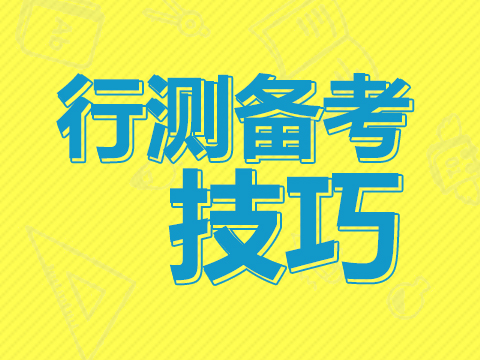 行测备考
技巧